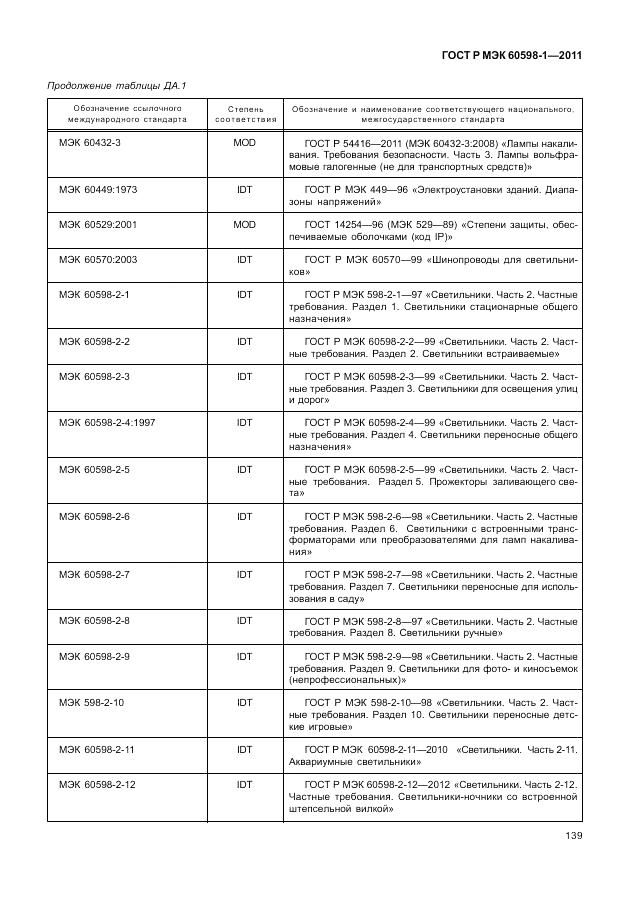 ГОСТ Р МЭК 60598-1—2011

Продолжение таблицы ДА.1

| Обозначение ссылочного международного стандарта | Степень соответствия | Обозначение и наименование соответствующего национального, межгосударственного стандарта |
|---|---|---|
| МЭК 60432-3 | MOD | ГОСТ Р 54416—2011 (МЭК 60432-3:2008) «Лампы накаливания. Требования безопасности. Часть 3. Лампы вольфрамовые галогенные (не для транспортных средств)» |
| МЭК 60449:1973 | IDT | ГОСТ Р МЭК 449—96 «Электроустановки зданий. Диапазоны напряжений» |
| МЭК 60529:2001 | MOD | ГОСТ 14254—96 (МЭК 529—89) «Степени защиты, обеспечиваемые оболочками (код IP)» |
| МЭК 60570:2003 | IDT | ГОСТ Р МЭК 60570—99 «Шинопроводы для светильников» |
| МЭК 60598-2-1 | IDT | ГОСТ Р МЭК 598-2-1—97 «Светильники. Часть 2. Частные требования. Раздел 1. Светильники стационарные общего назначения» |
| МЭК 60598-2-2 | IDT | ГОСТ Р МЭК 60598-2-2—99 «Светильники. Часть 2. Частные требования. Раздел 2. Светильники встраиваемые» |
| МЭК 60598-2-3 | IDT | ГОСТ Р МЭК 60598-2-3—99 «Светильники. Часть 2. Частные требования. Раздел 3. Светильники для освещения улиц и дорог» |
| МЭК 60598-2-4:1997 | IDT | ГОСТ Р МЭК 60598-2-4—99 «Светильники. Часть 2. Частные требования. Раздел 4. Светильники переносные общего назначения» |
| МЭК 60598-2-5 | IDT | ГОСТ Р МЭК 60598-2-5—99 «Светильники. Часть 2. Частные требования. Раздел 5. Прожекторы заливающего света» |
| МЭК 60598-2-6 | IDT | ГОСТ Р МЭК 598-2-6—98 «Светильники. Часть 2. Частные требования. Раздел 6. Светильники с встроенными трансформаторами или преобразователями для ламп накаливания» |
| МЭК 60598-2-7 | IDT | ГОСТ Р МЭК 598-2-7—98 «Светильники. Часть 2. Частные требования. Раздел 7. Светильники переносные для использования в саду» |
| МЭК 60598-2-8 | IDT | ГОСТ Р МЭК 598-2-8—97 «Светильники. Часть 2. Частные требования. Раздел 8. Светильники ручные» |
| МЭК 60598-2-9 | IDT | ГОСТ Р МЭК 598-2-9—98 «Светильники. Часть 2. Частные требования. Раздел 9. Светильники для фото- и киносъемок (непрофессиональных)» |
| МЭК 598-2-10 | IDT | ГОСТ Р МЭК 598-2-10—98 «Светильники. Часть 2. Частные требования. Раздел 10. Светильники переносные детские игровые» |
| МЭК 60598-2-11 | IDT | ГОСТ Р МЭК 60598-2-11—2010 «Светильники. Часть 2-11. Аквариумные светильники» |
| МЭК 60598-2-12 | IDT | ГОСТ Р МЭК 60598-2-12—2012 «Светильники. Часть 2-12. Частные требования. Светильники-ночники со встроенной штепсельной вилкой» |

139